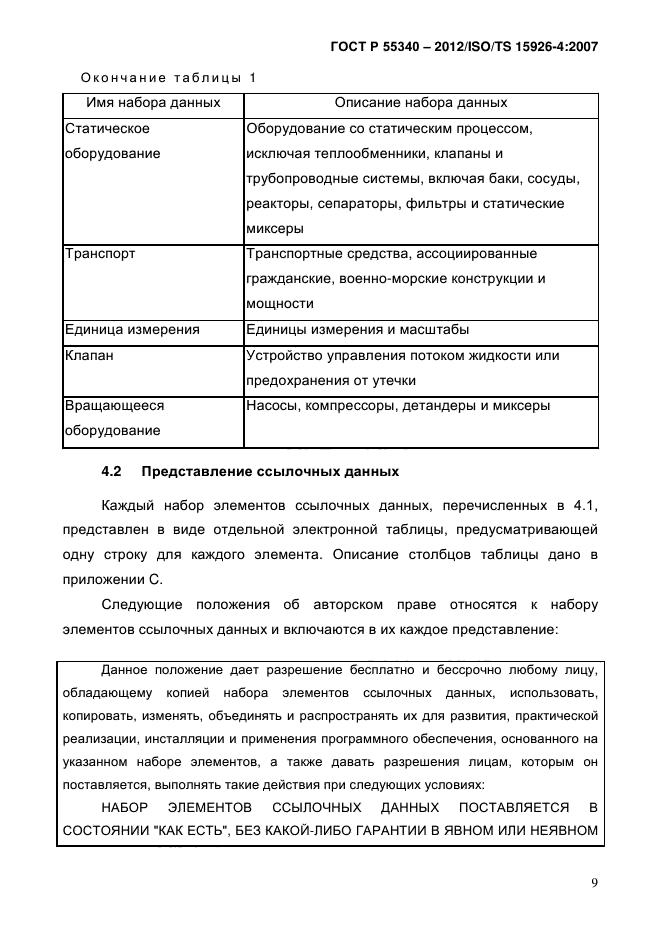 ГОСТ Р 55340 – 2012/ISO/TS 15926-4:2007

Окончание таблицы 1

| Имя набора данных | Описание набора данных |
|---|---|
| Статическое оборудование | Оборудование со статическим процессом, исключая теплообменники, клапаны и трубопроводные системы, включая баки, сосуды, реакторы, сепараторы, фильтры и статические миксеры |
| Транспорт | Транспортные средства, ассоциированные гражданские, военно-морские конструкции и мощности |
| Единица измерения | Единицы измерения и масштабы |
| Клапан | Устройство управления потоком жидкости или предохранения от утечки |
| Вращающееся оборудование | Насосы, компрессоры, детандеры и миксеры |

4.2 Представление ссылочных данных

Каждый набор элементов ссылочных данных, перечисленных в 4.1, представлен в виде отдельной электронной таблицы, предусматривающей одну строку для каждого элемента. Описание столбцов таблицы дано в приложении С.

Следующие положения об авторском праве относятся к набору элементов ссылочных данных и включаются в их каждое представление:

Данное положение дает разрешение бесплатно и бессрочно любому лицу, обладающему копией набора элементов ссылочных данных, использовать, копировать, изменять, объединять и распространять их для развития, практической реализации, инсталляции и применения программного обеспечения, основанного на указанном наборе элементов, а также давать разрешения лицам, которым он поставляется, выполнять такие действия при следующих условиях:

НАБОР ЭЛЕМЕНТОВ ССЫЛОЧНЫХ ДАННЫХ ПОСТАВЛЯЕТСЯ В СОСТОЯНИИ "КАК ЕСТЬ", БЕЗ КАКОЙ-ЛИБО ГАРАНТИИ В ЯВНОМ ИЛИ НЕЯВНОМ

9